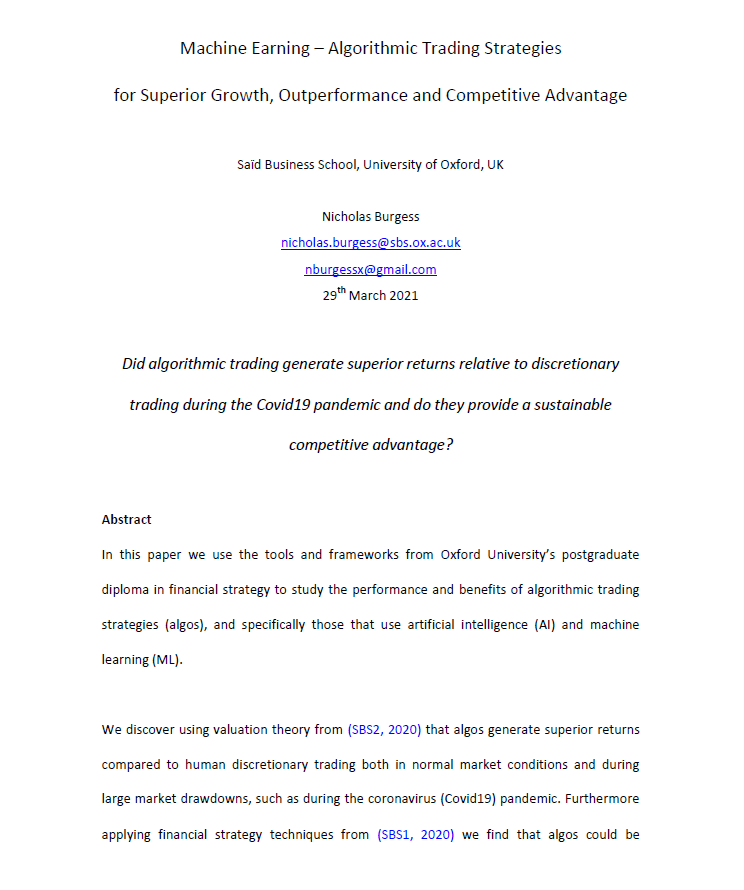 Machine Earning – Algorithmic Trading Strategies

for Superior Growth, Outperformance and Competitive Advantage

Saïd Business School, University of Oxford, UK

Nicholas Burgess
nicholas.burgess@sbs.ox.ac.uk
nburgessx@gmail.com
29$^{th}$ March 2021

Did algorithmic trading generate superior returns relative to discretionary trading during the Covid19 pandemic and do they provide a sustainable competitive advantage?

Abstract
In this paper we use the tools and frameworks from Oxford University's postgraduate diploma in financial strategy to study the performance and benefits of algorithmic trading strategies (algos), and specifically those that use artificial intelligence (AI) and machine learning (ML).

We discover using valuation theory from (SBS2, 2020) that algos generate superior returns compared to human discretionary trading both in normal market conditions and during large market drawdowns, such as during the coronavirus (Covid19) pandemic. Furthermore applying financial strategy techniques from (SBS1, 2020) we find that algos could be